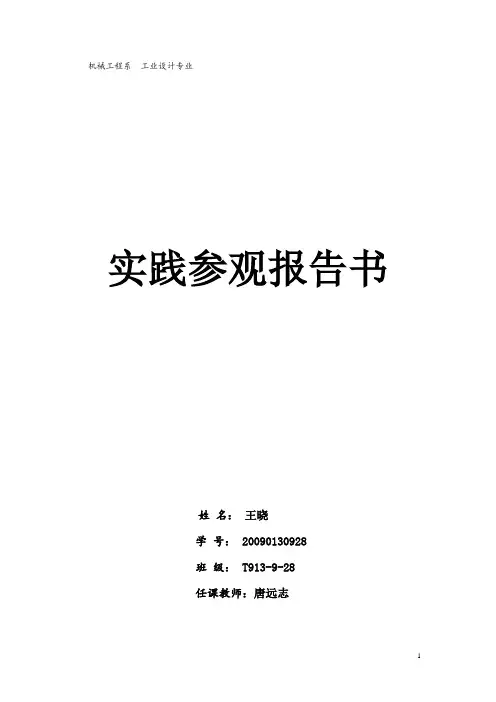 机械工程系 工业设计专业

实践参观报告书

姓 名： 王晓

学 号： 20090130928

班 级： T913-9-28

任课教师：唐远志

1